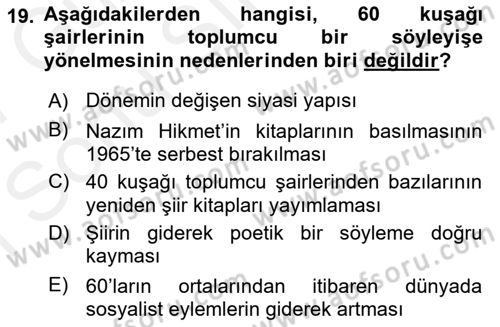 19. Aşağıdakilerden hangisi, 60 kuşağı şairlerinin toplumcu bir söyleyişe yönelmesinin nedenlerinden biri değildir?

A) Dönemin değişen siyasi yapısı

B) Nazım Hikmet'in kitaplarının basılmasının 1965'te serbest bırakılması

C) 40 kuşağı toplumcu şairlerinden bazılarının yeniden şiir kitapları yayımlaması

D) Şiirin giderek poetik bir söyleme doğru kayması

E) 60'ların ortalarından itibaren dünyada sosyalist eylemlerin giderek artması

www.aofsoru.com